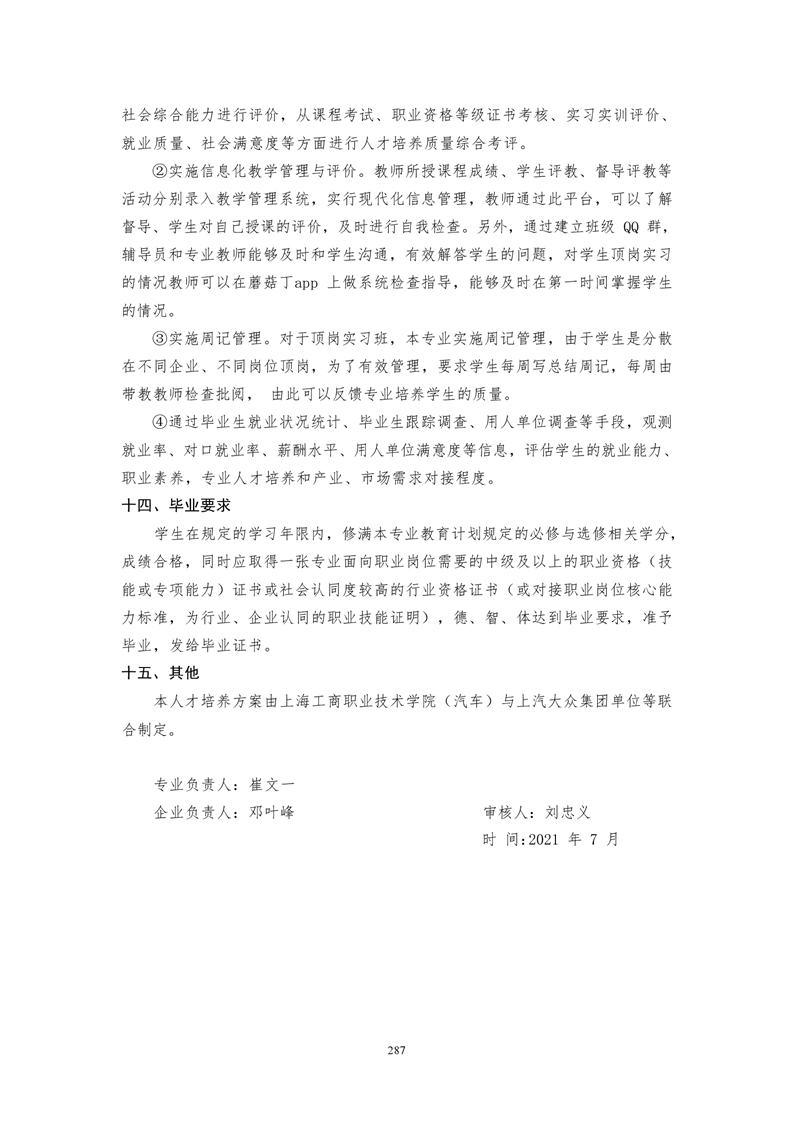 社会综合能力进行评价，从课程考试、职业资格等级证书考核、实习实训评价、就业质量、社会满意度等方面进行人才培养质量综合考评。

②实施信息化教学管理与评价。教师所授课程成绩、学生评教、督导评教等活动分别录入教学管理系统，实行现代化信息管理，教师通过此平台，可以了解督导、学生对自己授课的评价，及时进行自我检查。另外，通过建立班级 QQ 群，辅导员和专业教师能够及时和学生沟通，有效解答学生的问题，对学生顶岗实习的情况教师可以在蘑菇丁app 上做系统检查指导，能够及时在第一时间掌握学生的情况。

③实施周记管理。对于顶岗实习班，本专业实施周记管理，由于学生是分散在不同企业、不同岗位顶岗，为了有效管理，要求学生每周写总结周记，每周由带教教师检查批阅， 由此可以反馈专业培养学生的质量。

④通过毕业生就业状况统计、毕业生跟踪调查、用人单位调查等手段，观测就业率、对口就业率、薪酬水平、用人单位满意度等信息，评估学生的就业能力、职业素养，专业人才培养和产业、市场需求对接程度。

十四、毕业要求

学生在规定的学习年限内，修满本专业教育计划规定的必修与选修相关学分，成绩合格，同时应取得一张专业面向职业岗位需要的中级及以上的职业资格（技能或专项能力）证书或社会认同度较高的行业资格证书（或对接职业岗位核心能力标准，为行业、企业认同的职业技能证明），德、智、体达到毕业要求，准予毕业，发给毕业证书。

十五、其他

本人才培养方案由上海工商职业技术学院（汽车）与上汽大众集团单位等联合制定。

专业负责人：崔文一

企业负责人：邓叶峰

审核人：刘忠义

时 间:2021 年 7 月

287